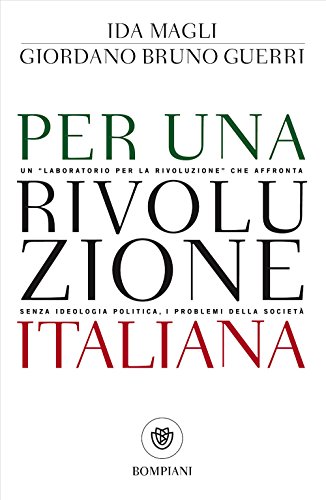 IDA MAGLI
GIORDANO BRUNO GUERRI

PER UNA
UN "LABORATORIO PER LA RIVOLUZIONE" CHE AFFRONTA
RIVOLU
ZIONE
SENZA IDEOLOGIA POLITICA, I PROBLEMI DELLA SOCIETÀ
ITALIANA

BOMPIANI